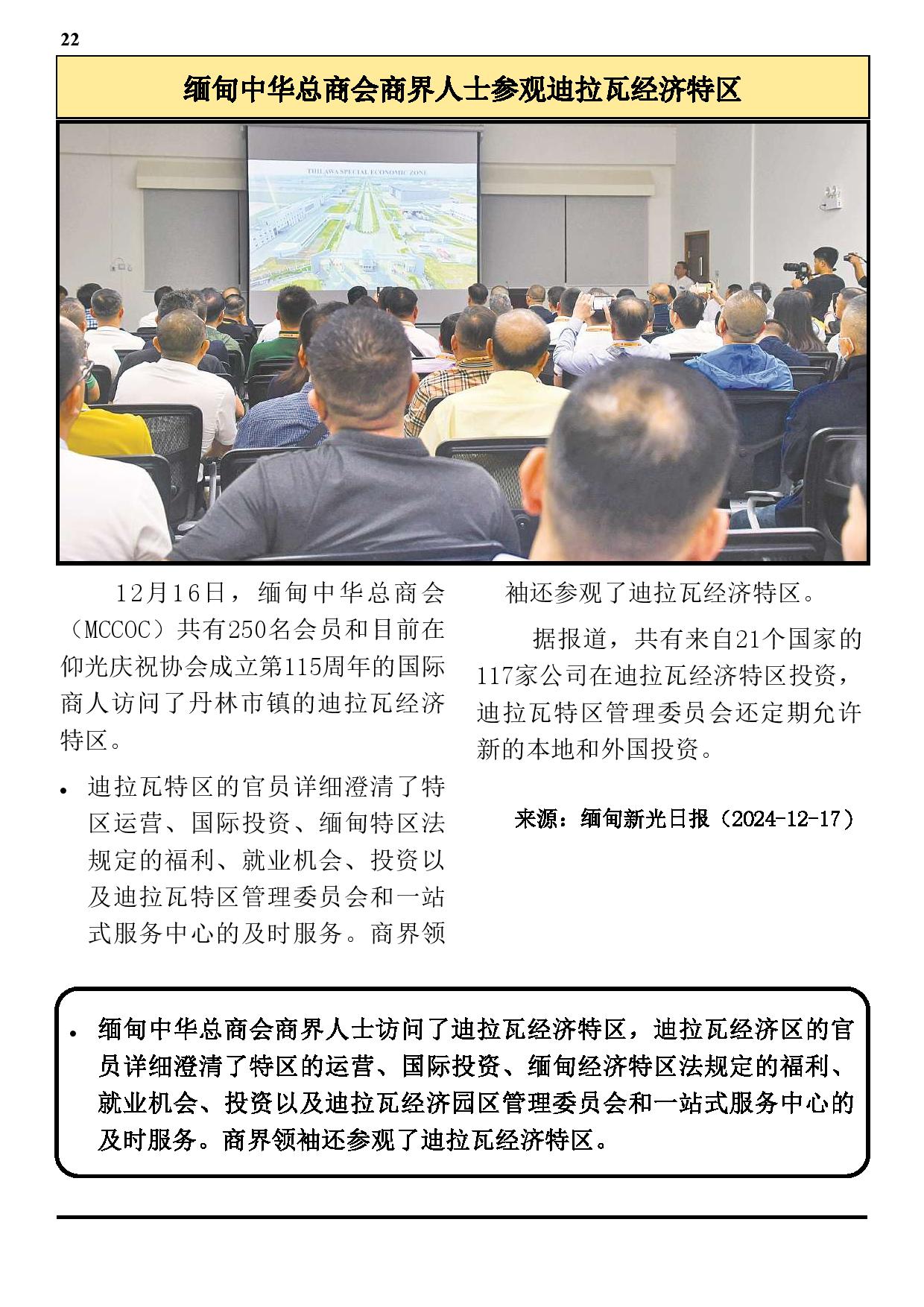 22

缅甸中华总商会商界人士参观迪拉瓦经济特区

THILAWA SPECIAL ECONOMIC ZONE

12月16日，缅甸中华总商会（MCCOC）共有250名会员和目前在仰光庆祝协会成立第115周年的国际商人访问了丹林市镇的迪拉瓦经济特区。

• 迪拉瓦特区的官员详细澄清了特区运营、国际投资、缅甸特区法规定的福利、就业机会、投资以及迪拉瓦特区管理委员会和一站式服务中心的及时服务。商界领袖还参观了迪拉瓦经济特区。

据报道，共有来自21个国家的117家公司在迪拉瓦经济特区投资，迪拉瓦特区管理委员会还定期允许新的本地和外国投资。

来源：缅甸新光日报（2024-12-17）

• 缅甸中华总商会商界人士访问了迪拉瓦经济特区，迪拉瓦经济区的官员详细澄清了特区的运营、国际投资、缅甸经济特区法规定的福利、就业机会、投资以及迪拉瓦经济园区管理委员会和一站式服务中心的及时服务。商界领袖还参观了迪拉瓦经济特区。